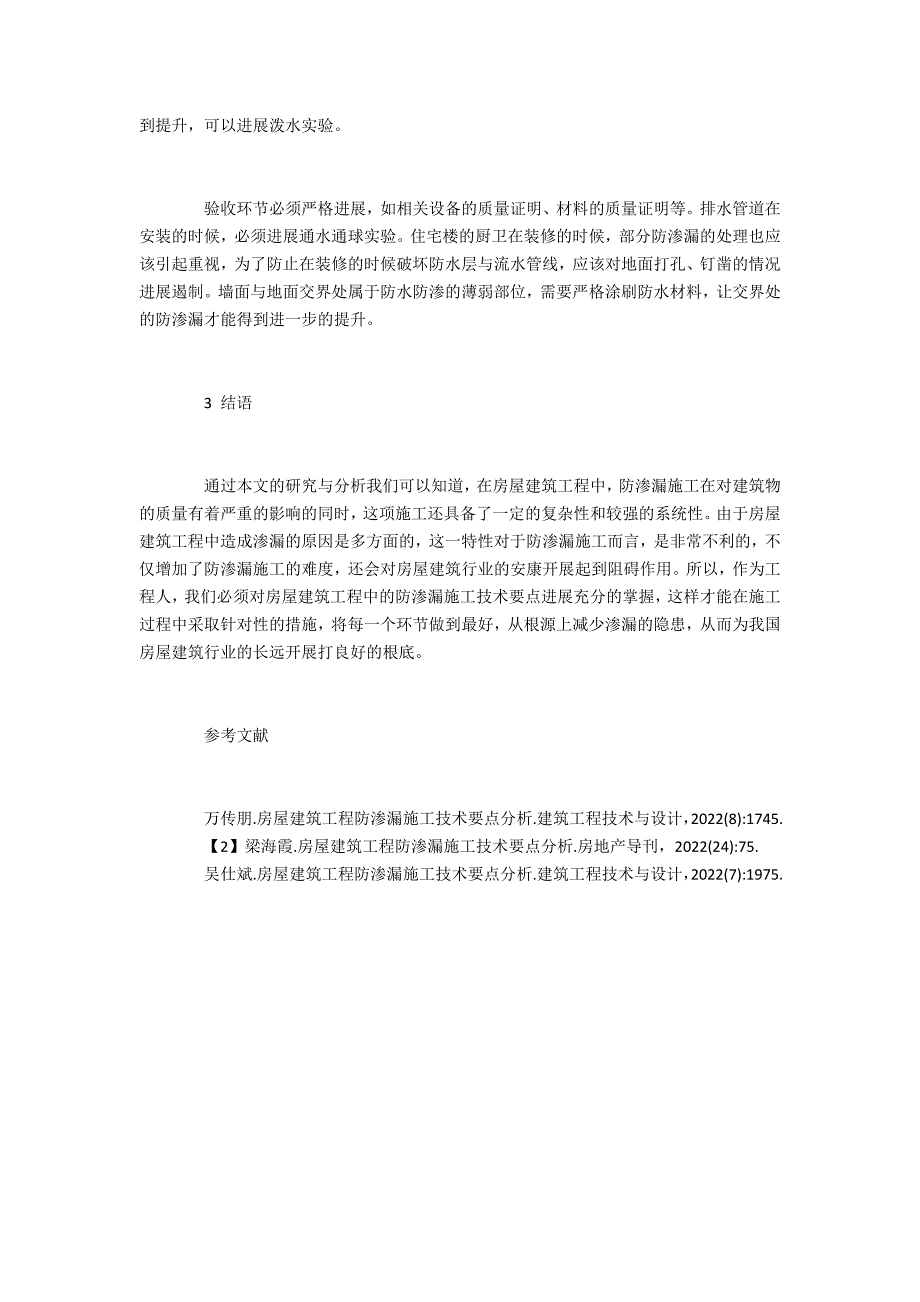 到提升，可以进展泼水实验。

验收环节必须严格进展，如相关设备的质量证明、材料的质量证明等。排水管道在安装的时候，必须进展通水通球实验。住宅楼的厨卫在装修的时候，部分防渗漏的处理也应该引起重视，为了防止在装修的时候破坏防水层与流水管线，应该对地面打孔、钉凿的情况进展遏制。墙面与地面交界处属于防水防渗的薄弱部位，需要严格涂刷防水材料，让交界处的防渗漏才能得到进一步的提升。

3 结语

通过本文的研究与分析我们可以知道，在房屋建筑工程中，防渗漏施工在对建筑物的质量有着严重的影响的同时，这项施工还具备了一定的复杂性和较强的系统性。由于房屋建筑工程中造成渗漏的原因是多方面的，这一特性对于防渗漏施工而言，是非常不利的，不仅增加了防渗漏施工的难度，还会对房屋建筑行业的安康开展起到阻碍作用。所以，作为工程人，我们必须对房屋建筑工程中的防渗漏施工技术要点进展充分的掌握，这样才能在施工过程中采取针对性的措施，将每一个环节做到最好，从根源上减少渗漏的隐患，从而为我国房屋建筑行业的长远开展打良好的根底。

参考文献

万传朋.房屋建筑工程防渗漏施工技术要点分析.建筑工程技术与设计，2022(8):1745.
【2】梁海霞.房屋建筑工程防渗漏施工技术要点分析.房地产导刊，2022(24):75.
吴仕斌.房屋建筑工程防渗漏施工技术要点分析.建筑工程技术与设计，2022(7):1975.